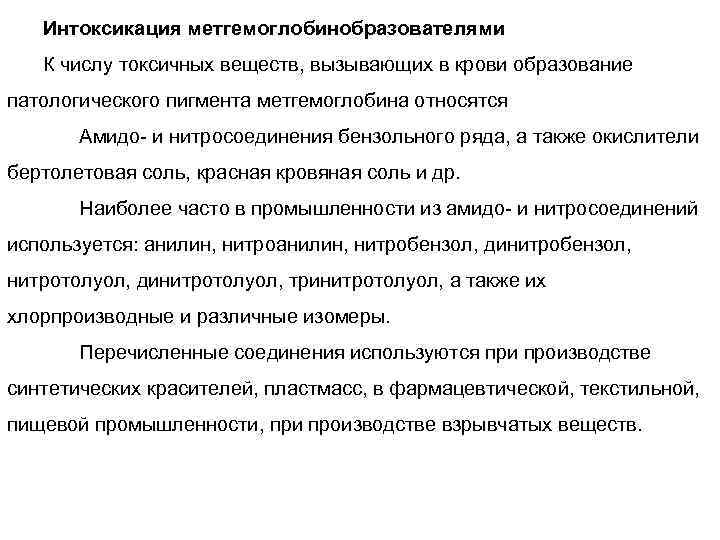 Интоксикация метгемоглобинобразователями

К числу токсичных веществ, вызывающих в крови образование патологического пигмента метгемоглобина относятся

Амидо- и нитросоединения бензольного ряда, а также окислители бертолетовая соль, красная кровяная соль и др.

Наиболее часто в промышленности из амидо- и нитросоединений используется: анилин, нитроанилин, нитробензол, динитробензол, нитротолуол, динитротолуол, тринитротолуол, а также их хлорпроизводные и различные изомеры.

Перечисленные соединения используются при производстве синтетических красителей, пластмасс, в фармацевтической, текстильной, пищевой промышленности, при производстве взрывчатых веществ.